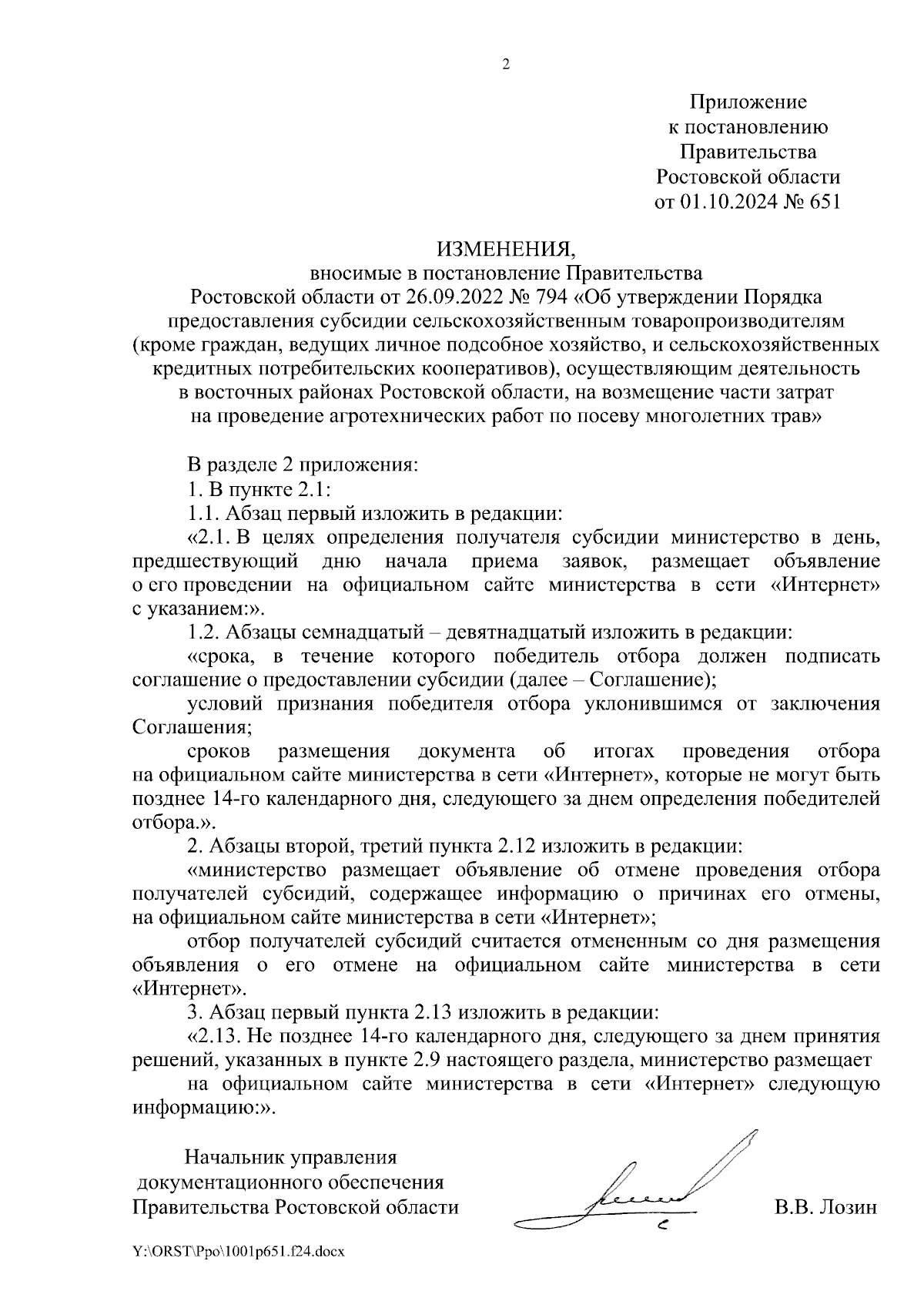 2

Приложение
к постановлению
Правительства
Ростовской области
от 01.10.2024 № 651

ИЗМЕНЕНИЯ,
вносимые в постановление Правительства
Ростовской области от 26.09.2022 № 794 «Об утверждении Порядка предоставления субсидии сельскохозяйственным товаропроизводителям (кроме граждан, ведущих личное подсобное хозяйство, и сельскохозяйственных кредитных потребительских кооперативов), осуществляющим деятельность в восточных районах Ростовской области, на возмещение части затрат на проведение агротехнических работ по посеву многолетних трав»

В разделе 2 приложения:
1. В пункте 2.1:
1.1. Абзац первый изложить в редакции:
«2.1. В целях определения получателя субсидии министерство в день, предшествующий дню начала приема заявок, размещает объявление о его проведении на официальном сайте министерства в сети «Интернет» с указанием:».
1.2. Абзацы семнадцатый – девятнадцатый изложить в редакции:
«срока, в течение которого победитель отбора должен подписать соглашение о предоставлении субсидии (далее – Соглашение);
условий признания победителя отбора уклонившимся от заключения Соглашения;
сроков размещения документа об итогах проведения отбора на официальном сайте министерства в сети «Интернет», которые не могут быть позднее 14-го календарного дня, следующего за днем определения победителей отбора.».
2. Абзацы второй, третий пункта 2.12 изложить в редакции:
«министерство размещает объявление об отмене проведения отбора получателей субсидий, содержащее информацию о причинах его отмены, на официальном сайте министерства в сети «Интернет»;
отбор получателей субсидий считается отмененным со дня размещения объявления о его отмене на официальном сайте министерства в сети «Интернет».
3. Абзац первый пункта 2.13 изложить в редакции:
«2.13. Не позднее 14-го календарного дня, следующего за днем принятия решений, указанных в пункте 2.9 настоящего раздела, министерство размещает
на официальном сайте министерства в сети «Интернет» следующую информацию:».

Начальник управления
документационного обеспечения
Правительства Ростовской области

В.В. Лозин

Y:\ORST\Ppo\1001p651.f24.docx